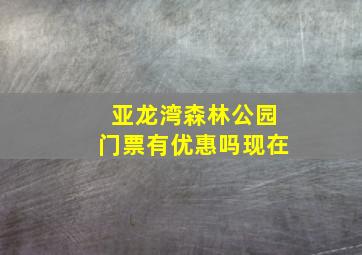 亚龙湾森林公园
门票有优惠吗现在